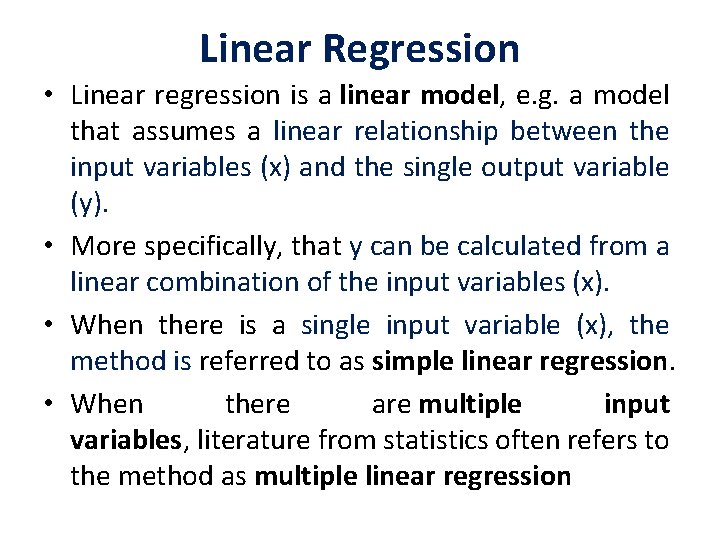 Linear Regression

• Linear regression is a linear model, e.g. a model that assumes a linear relationship between the input variables (x) and the single output variable (y).

• More specifically, that y can be calculated from a linear combination of the input variables (x).

• When there is a single input variable (x), the method is referred to as simple linear regression.

• When there are multiple input variables, literature from statistics often refers to the method as multiple linear regression